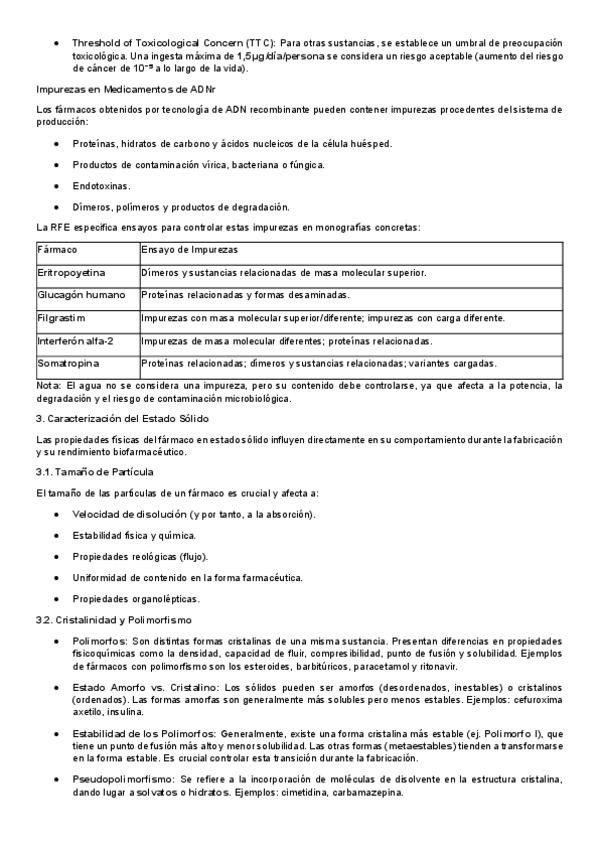 • Threshold of Toxicological Concern (TTC): Para otras sustancias, se establece un umbral de preocupación toxicológica. Una ingesta máxima de 1,5µg/día/persona se considera un riesgo aceptable (aumento del riesgo de cáncer de $10^{-5}$ a lo largo de la vida).

Impurezas en Medicamentos de ADNr

Los fármacos obtenidos por tecnología de ADN recombinante pueden contener impurezas procedentes del sistema de producción:

• Proteínas, hidratos de carbono y ácidos nucleicos de la célula huésped.

• Productos de contaminación vírica, bacteriana o fúngica.

• Endotoxinas.

• Dímeros, polímeros y productos de degradación.

La RFE especifica ensayos para controlar estas impurezas en monografías concretas:

| Fármaco | Ensayo de Impurezas |
|---|---|
| Eritropoyetina | Dímeros y sustancias relacionadas de masa molecular superior. |
| Glucagón humano | Proteínas relacionadas y formas desaminadas. |
| Filgrastim | Impurezas con masa molecular superior/diferente; impurezas con carga diferente. |
| Interferón alfa-2 | Impurezas de masa molecular diferentes; proteínas relacionadas. |
| Somatropina | Proteínas relacionadas; dímeros y sustancias relacionadas; variantes cargadas. |

Nota: El agua no se considera una impureza, pero su contenido debe controlarse, ya que afecta a la potencia, la degradación y el riesgo de contaminación microbiológica.

3. Caracterización del Estado Sólido

Las propiedades físicas del fármaco en estado sólido influyen directamente en su comportamiento durante la fabricación y su rendimiento biofarmacéutico.

3.1. Tamaño de Partícula

El tamaño de las partículas de un fármaco es crucial y afecta a:

• Velocidad de disolución (y por tanto, a la absorción).

• Estabilidad física y química.

• Propiedades reológicas (flujo).

• Uniformidad de contenido en la forma farmacéutica.

• Propiedades organolépticas.

3.2. Cristalinidad y Polimorfismo

• Polimorfos: Son distintas formas cristalinas de una misma sustancia. Presentan diferencias en propiedades fisicoquímicas como la densidad, capacidad de fluir, compresibilidad, punto de fusión y solubilidad. Ejemplos de fármacos con polimorfismo son los esteroides, barbitúricos, paracetamol y ritonavir.

• Estado Amorfo vs. Cristalino: Los sólidos pueden ser amorfos (desordenados, inestables) o cristalinos (ordenados). Las formas amorfas son generalmente más solubles pero menos estables. Ejemplos: cefuroxima axetilo, insulina.

• Estabilidad de los Polimorfos: Generalmente, existe una forma cristalina más estable (ej. Polimorfo I), que tiene un punto de fusión más alto y menor solubilidad. Las otras formas (metaestables) tienden a transformarse en la forma estable. Es crucial controlar esta transición durante la fabricación.

• Pseudopolimorfismo: Se refiere a la incorporación de moléculas de disolvente en la estructura cristalina, dando lugar a solvatos o hidratos. Ejemplos: cimetidina, carbamazepina.